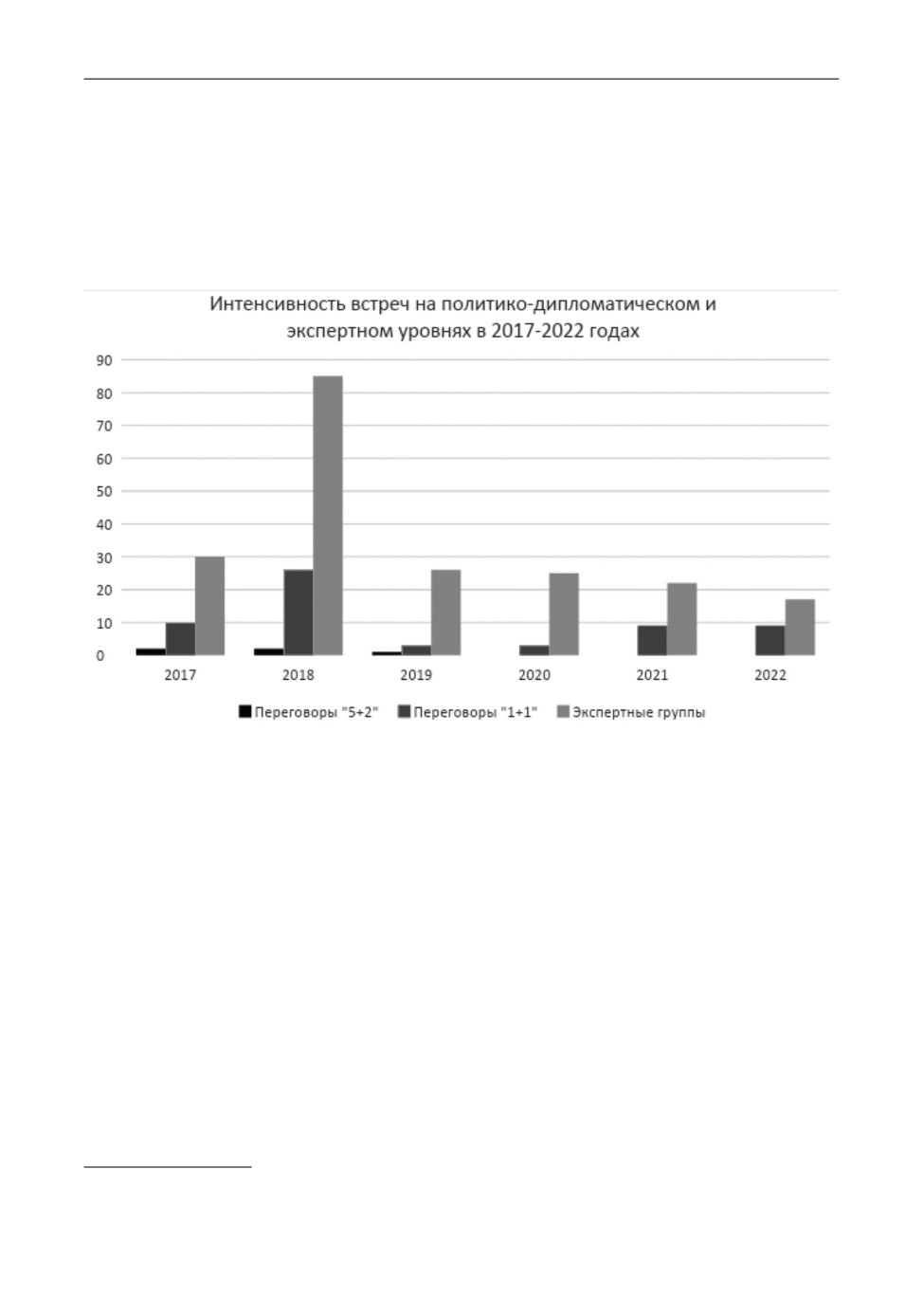 Интенсивность встреч на политико-дипломатическом и экспертном уровнях в 2017-2022 годах

90
80
70
60
50
40
30
20
10
0

2017
2018
2019
2020
2021
2022

Переговоры "5+2" Переговоры "1+1" Экспертные группы